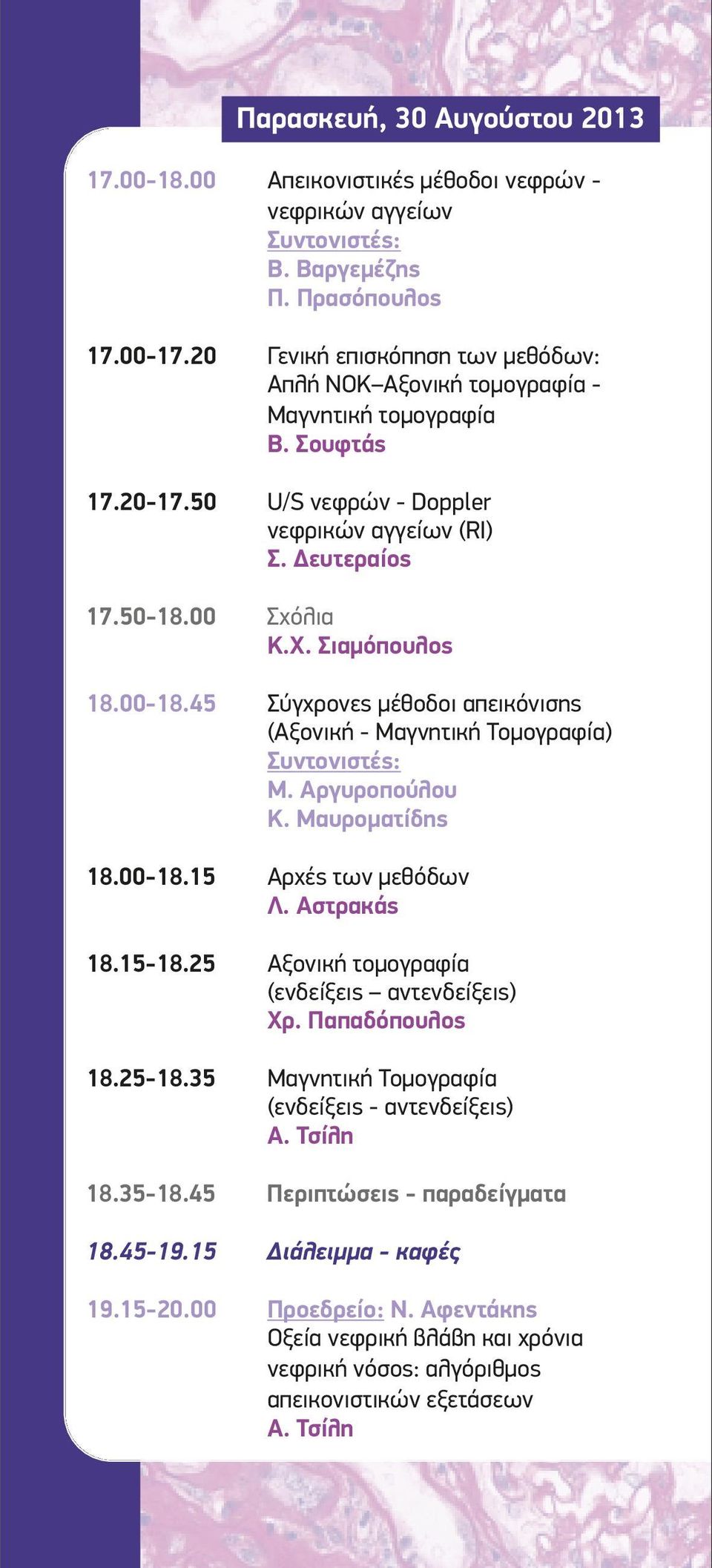 Παρασκευή, 30 Αυγούστου 2013

17.00-18.00 Απεικονιστικές μέθοδοι νεφρών - νεφρικών αγγείων
Συντονιστές:
Β. Βαργεμέζης
Π. Πρασόπουλος

17.00-17.20 Γενική επισκόπηση των μεθόδων: Απλή ΝΟΚ–Αξονική τομογραφία - Μαγνητική τομογραφία
Β. Σουφτάς

17.20-17.50 U/S νεφρών - Doppler νεφρικών αγγείων (RI)
Σ. Δευτεραίος

17.50-18.00 Σχόλια
Κ.Χ. Σιαμόπουλος

18.00-18.45 Σύγχρονες μέθοδοι απεικόνισης (Αξονική - Μαγνητική Τομογραφία)
Συντονιστές:
Μ. Αργυροπούλου
Κ. Μαυροματίδης

18.00-18.15 Αρχές των μεθόδων
Λ. Αστρακάς

18.15-18.25 Αξονική τομογραφία (ενδείξεις – αντενδείξεις)
Χρ. Παπαδόπουλος

18.25-18.35 Μαγνητική Τομογραφία (ενδείξεις - αντενδείξεις)
Α. Τσίλη

18.35-18.45 Περιπτώσεις - παραδείγματα

18.45-19.15 Διάλειμμα - καφές

19.15-20.00 Προεδρείο: Ν. Αφεντάκης
Οξεία νεφρική βλάβη και χρόνια νεφρική νόσος: αλγόριθμος απεικονιστικών εξετάσεων
Α. Τσίλη